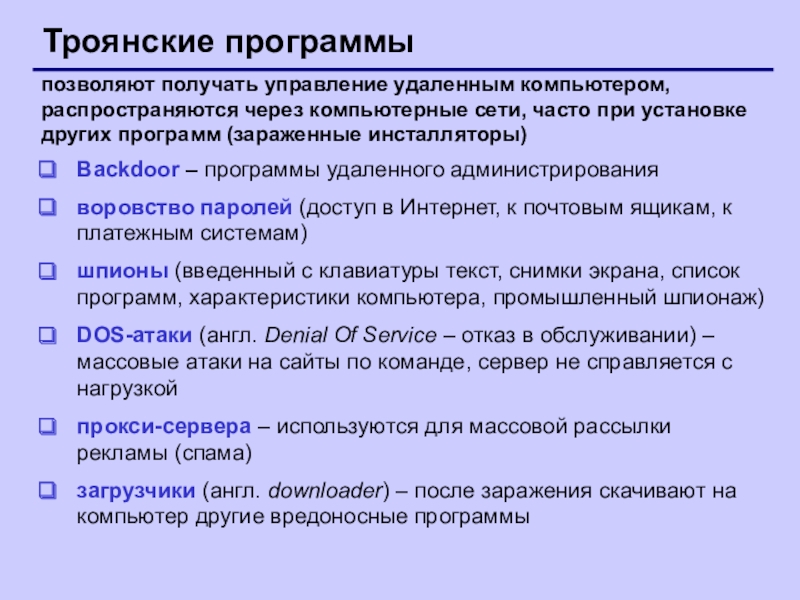 Троянские программы

позволяют получать управление удаленным компьютером, распространяются через компьютерные сети, часто при установке других программ (зараженные инсталляторы)

Backdoor – программы удаленного администрирования

воровство паролей (доступ в Интернет, к почтовым ящикам, к платежным системам)

шпионы (введенный с клавиатуры текст, снимки экрана, список программ, характеристики компьютера, промышленный шпионаж)

DOS-атаки (англ. Denial Of Service – отказ в обслуживании) – массовые атаки на сайты по команде, сервер не справляется с нагрузкой

прокси-сервера – используются для массовой рассылки рекламы (спама)

загрузчики (англ. downloader) – после заражения скачивают на компьютер другие вредоносные программы